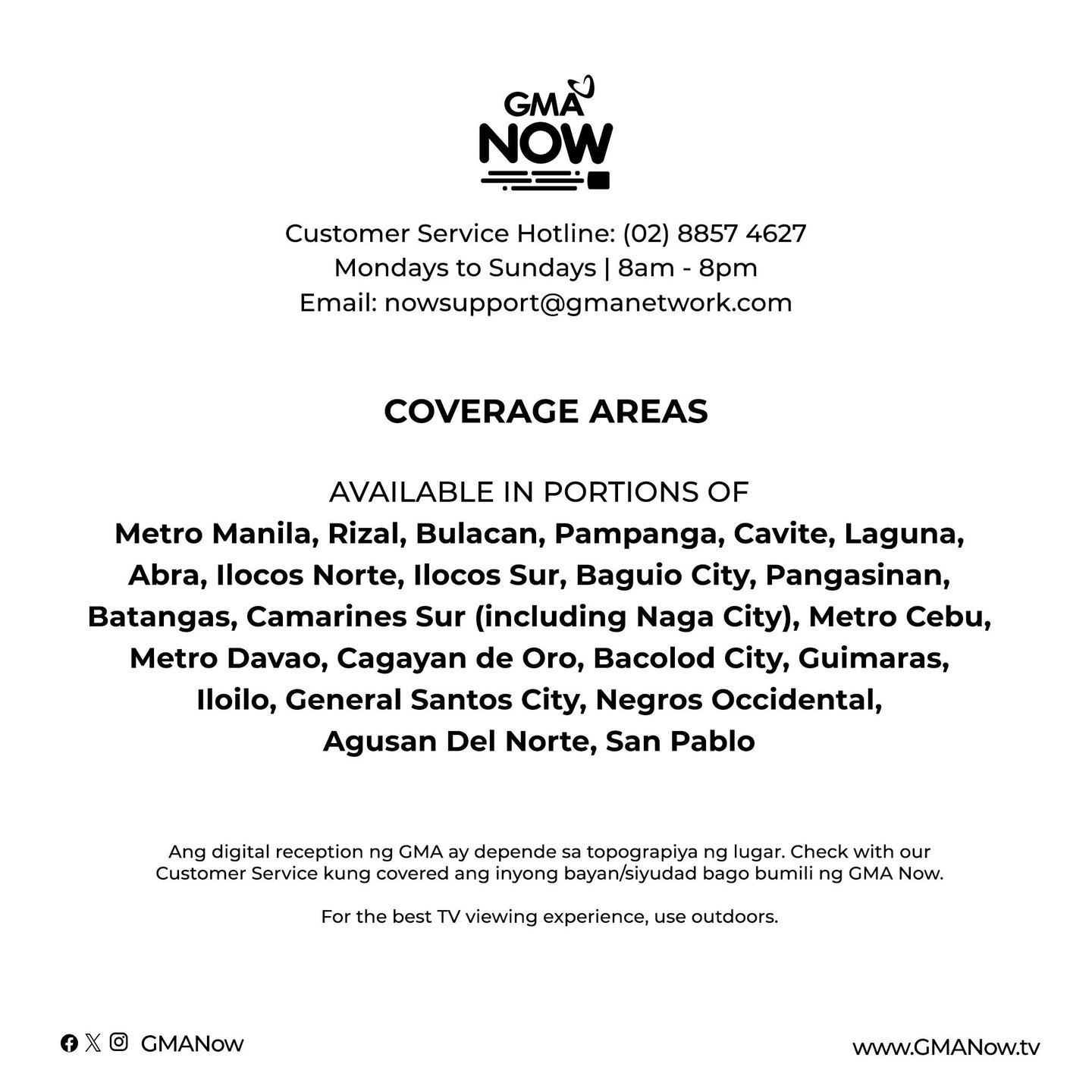 GMA
NOW

Customer Service Hotline: (02) 8857 4627
Mondays to Sundays | 8am - 8pm
Email: nowsupport@gmanetwork.com

COVERAGE AREAS

AVAILABLE IN PORTIONS OF
Metro Manila, Rizal, Bulacan, Pampanga, Cavite, Laguna, Abra, Ilocos Norte, Ilocos Sur, Baguio City, Pangasinan, Batangas, Camarines Sur (including Naga City), Metro Cebu, Metro Davao, Cagayan de Oro, Bacolod City, Guimaras, Iloilo, General Santos City, Negros Occidental, Agusan Del Norte, San Pablo

Ang digital reception ng GMA ay depende sa topograpiya ng lugar. Check with our Customer Service kung covered ang inyong bayan/siyudad bago bumili ng GMA Now.

For the best TV viewing experience, use outdoors.

GMANow

www.GMANow.tv